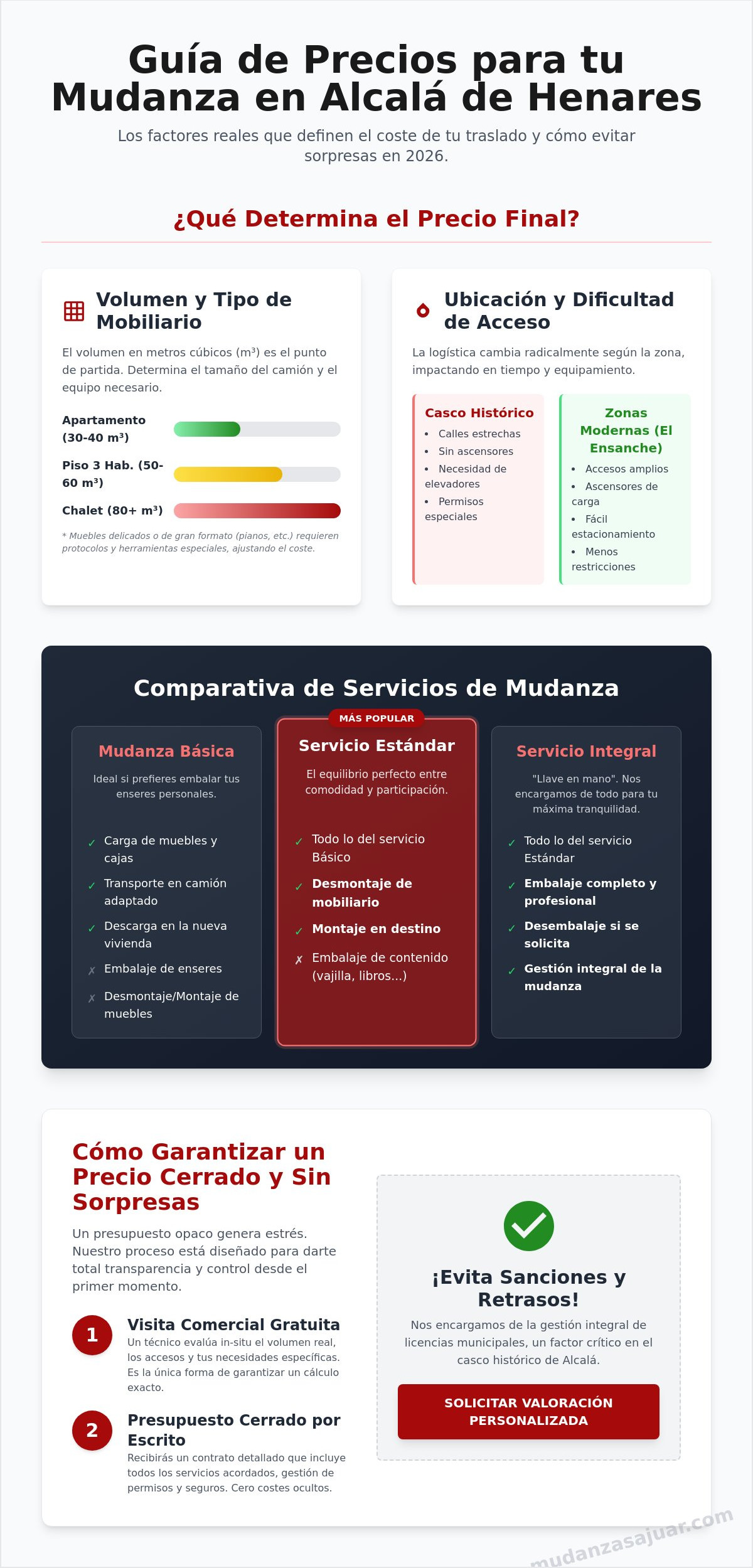 Guía de Precios para tu Mudanza en Alcalá de Henares

Los factores reales que definen el coste de tu traslado y cómo evitar sorpresas en 2026.

¿Qué Determina el Precio Final?

Volumen y Tipo de Mobiliario

El volumen en metros cúbicos (m³) es el punto de partida. Determina el tamaño del camión y el equipo necesario.

Apartamento (30-40 m³)

Piso 3 Hab. (50-60 m³)

Chalet (80+ m³)

* Muebles delicados o de gran formato (pianos, etc.) requieren protocolos y herramientas especiales, ajustando el coste.

Ubicación y Dificultad de Acceso

La logística cambia radicalmente según la zona, impactando en tiempo y equipamiento.

Casco Histórico
• Calles estrechas
• Sin ascensores
• Necesidad de elevadores
• Permisos especiales

Zonas Modernas (El Ensanche)
• Accesos amplios
• Ascensores de carga
• Fácil estacionamiento
• Menos restricciones

Comparativa de Servicios de Mudanza

Mudanza Básica

Ideal si prefieres embalar tus enseres personales.

✓ Carga de muebles y cajas
✓ Transporte en camión adaptado
✓ Descarga en la nueva vivienda
✗ Embalaje de enseres
✗ Desmontaje/Montaje de muebles

MÁS POPULAR

Servicio Estándar

El equilibrio perfecto entre comodidad y participación.

✓ Todo lo del servicio Básico
✓ Desmontaje de mobiliario
✓ Montaje en destino
✗ Embalaje de contenido (vajilla, libros...)

Servicio Integral

"Llave en mano". Nos encargamos de todo para tu máxima tranquilidad.

✓ Todo lo del servicio Estándar
✓ Embalaje completo y profesional
✓ Desembalaje si se solicita
✓ Gestión integral de la mudanza

Cómo Garantizar un Precio Cerrado y Sin Sorpresas

Un presupuesto opaco genera estrés. Nuestro proceso está diseñado para darte total transparencia y control desde el primer momento.

1 Visita Comercial Gratuita
Un técnico evalúa in-situ el volumen real, los accesos y tus necesidades específicas. Es la única forma de garantizar un cálculo exacto.

2 Presupuesto Cerrado por Escrito
Recibirás un contrato detallado que incluye todos los servicios acordados, gestión de permisos y seguros. Cero costes ocultos.

¡Evita Sanciones y Retrasos!

Nos encargamos de la gestión integral de licencias municipales, un factor crítico en el casco histórico de Alcalá.

SOLICITAR VALORACIÓN PERSONALIZADA

mudanzasajuar.com